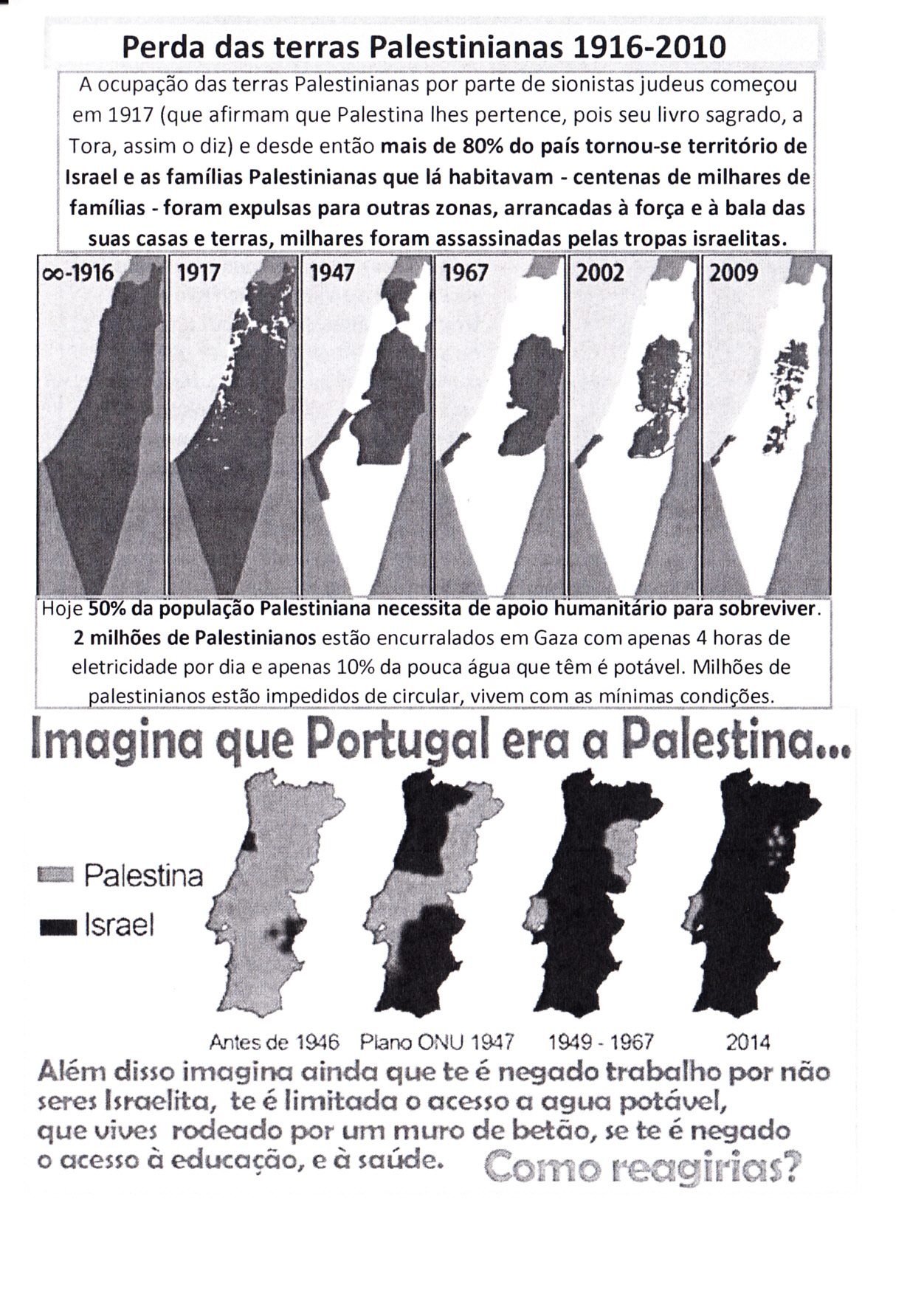 Perda das terras Palestinianas 1916-2010

A ocupação das terras Palestinianas por parte de sionistas judeus começou em 1917 (que afirmam que Palestina lhes pertence, pois seu livro sagrado, a Tora, assim o diz) e desde então mais de 80% do país tornou-se território de Israel e as famílias Palestinianas que lá habitavam - centenas de milhares de famílias - foram expulsas para outras zonas, arrancadas à força e à bala das suas casas e terras, milhares foram assassinadas pelas tropas israelitas.

∞-1916

1917

1947

1967

2002

2009

Hoje 50% da população Palestiniana necessita de apoio humanitário para sobreviver. 2 milhões de Palestinianos estão encurralados em Gaza com apenas 4 horas de eletricidade por dia e apenas 10% da pouca água que têm é potável. Milhões de palestinianos estão impedidos de circular, vivem com as mínimas condições.

Imagina que Portugal era a Palestina...

Palestina
Israel

Antes de 1946
Plano ONU 1947
1949 - 1967
2014

Além disso imagina ainda que te é negado trabalho por não seres Israelita, te é limitada o acesso a agua potável, que vives rodeado por um muro de betão, se te é negado o acesso à educação, e à saúde. Como reagirias?